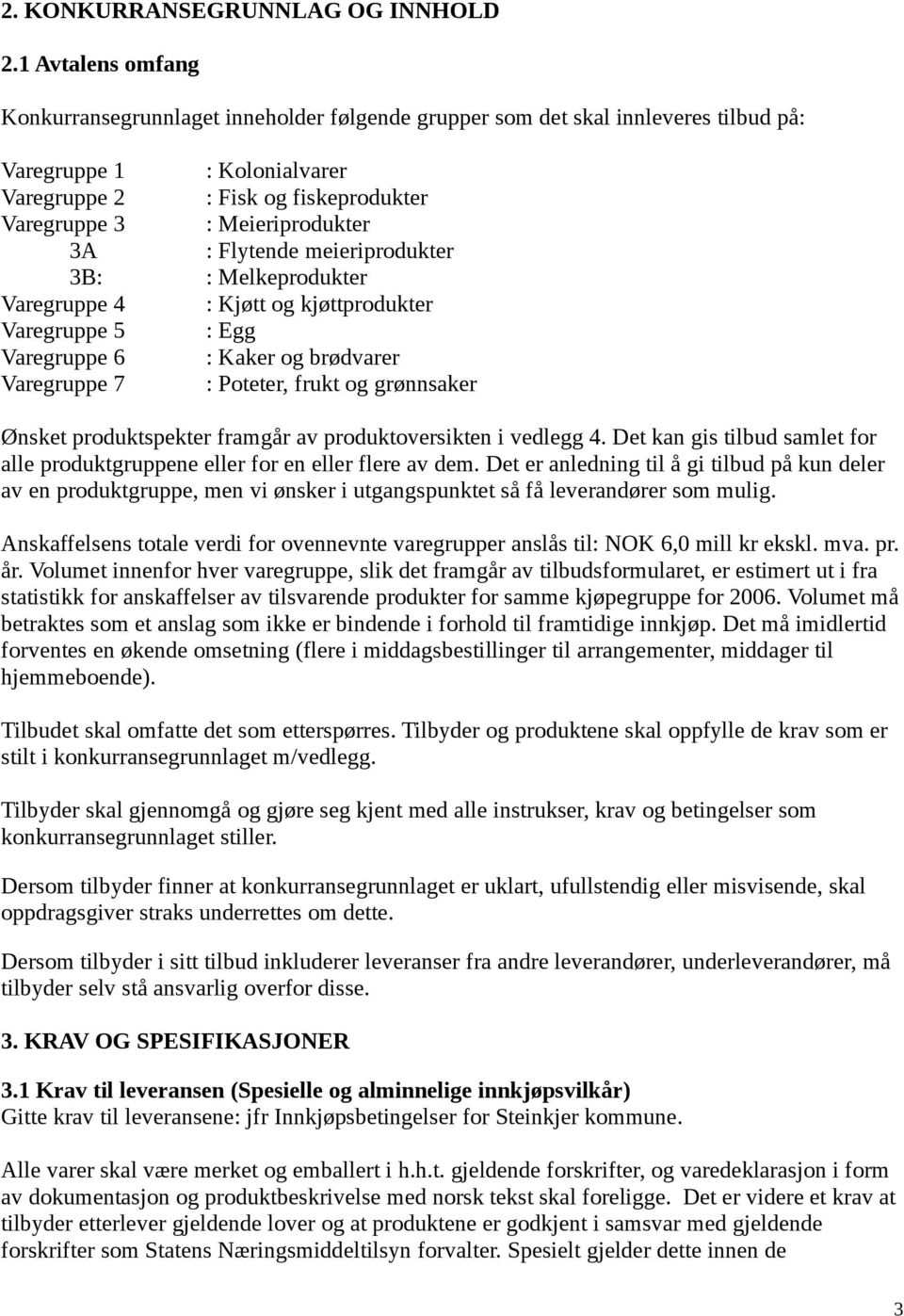 2. KONKURRANSEGRUNNLAG OG INNHOLD

2.1 Avtalens omfang

Konkurransegrunnlaget inneholder følgende grupper som det skal innleveres tilbud på:

Varegruppe 1 : Kolonialvarer
Varegruppe 2 : Fisk og fiskeprodukter
Varegruppe 3 : Meieriprodukter
3A : Flytende meieriprodukter
3B: : Melkeprodukter
Varegruppe 4 : Kjøtt og kjøttprodukter
Varegruppe 5 : Egg
Varegruppe 6 : Kaker og brødvarer
Varegruppe 7 : Poteter, frukt og grønnsaker

Ønsket produktspekter framgår av produktoversikten i vedlegg 4. Det kan gis tilbud samlet for alle produktgruppene eller for en eller flere av dem. Det er anledning til å gi tilbud på kun deler av en produktgruppe, men vi ønsker i utgangspunktet så få leverandører som mulig.

Anskaffelsens totale verdi for ovennevnte varegrupper anslås til: NOK 6,0 mill kr ekskl. mva. pr. år. Volumet innenfor hver varegruppe, slik det framgår av tilbudsformularet, er estimert ut i fra statistikk for anskaffelser av tilsvarende produkter for samme kjøpegruppe for 2006. Volumet må betraktes som et anslag som ikke er bindende i forhold til framtidige innkjøp. Det må imidlertid forventes en økende omsetning (flere i middagsbestillinger til arrangementer, middager til hjemmeboende).

Tilbudet skal omfatte det som etterspørres. Tilbyder og produktene skal oppfylle de krav som er stilt i konkurransegrunnlaget m/vedlegg.

Tilbyder skal gjennomgå og gjøre seg kjent med alle instrukser, krav og betingelser som konkurransegrunnlaget stiller.

Dersom tilbyder finner at konkurransegrunnlaget er uklart, ufullstendig eller misvisende, skal oppdragsgiver straks underrettes om dette.

Dersom tilbyder i sitt tilbud inkluderer leveranser fra andre leverandører, underleverandører, må tilbyder selv stå ansvarlig overfor disse.

3. KRAV OG SPESIFIKASJONER

3.1 Krav til leveransen (Spesielle og alminnelige innkjøpsvilkår)
Gitte krav til leveransene: jfr Innkjøpsbetingelser for Steinkjer kommune.

Alle varer skal være merket og emballert i h.h.t. gjeldende forskrifter, og varedeklarasjon i form av dokumentasjon og produktbeskrivelse med norsk tekst skal foreligge. Det er videre et krav at tilbyder etterlever gjeldende lover og at produktene er godkjent i samsvar med gjeldende forskrifter som Statens Næringsmiddeltilsyn forvalter. Spesielt gjelder dette innen de

3